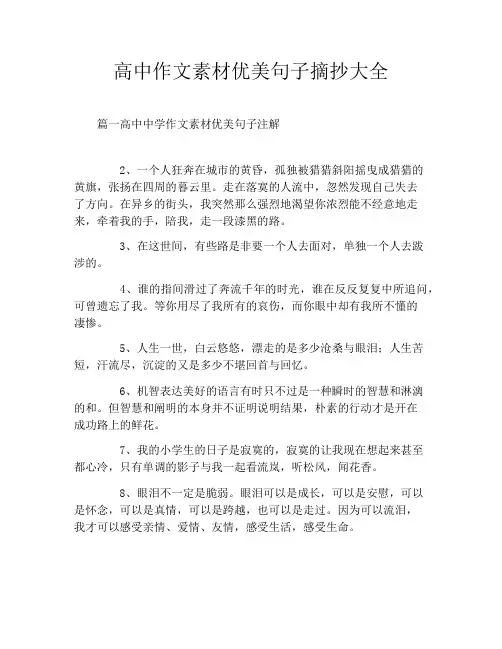 高中作文素材优美句子摘抄大全

篇一高中中学作文素材优美句子注解

2、一个人狂奔在城市的黄昏，孤独被猎猎斜阳摇曳成猎猎的黄旗，张扬在四周的暮云里。走在落寞的人流中，忽然发现自己失去了方向。在异乡的街头，我突然那么强烈地渴望你浓烈能不经意地走来，牵着我的手，陪我，走一段漆黑的路。

3、在这世间，有些路是非要一个人去面对，单独一个人去跋涉的。

4、谁的指间滑过了奔流千年的时光，谁在反反复复中所追问，可曾遗忘了我。等你用尽了我所有的哀伤，而你眼中却有我所不懂的凄惨。

5、人生一世，白云悠悠，漂走的是多少沧桑与眼泪；人生苦短，汗流尽，沉淀的又是多少不堪回首与回忆。

6、机智表达美好的语言有时只不过是一种瞬时的智慧和淋漓的和。但智慧和阐明的本身并不证明说明结果，朴素的行动才是开在成功路上的鲜花。

7、我的小学生的日子是寂寞的，寂寞的让我现在想起来甚至都心冷，只有单调的影子与我一起看流岚，听松风，闻花香。

8、眼泪不一定是脆弱。眼泪可以是成长，可以是安慰，可以是怀念，可以是真情，可以是跨越，也可以是走过。因为可以流泪，我才可以感受亲情、爱情、友情，感受生活，感受生命。